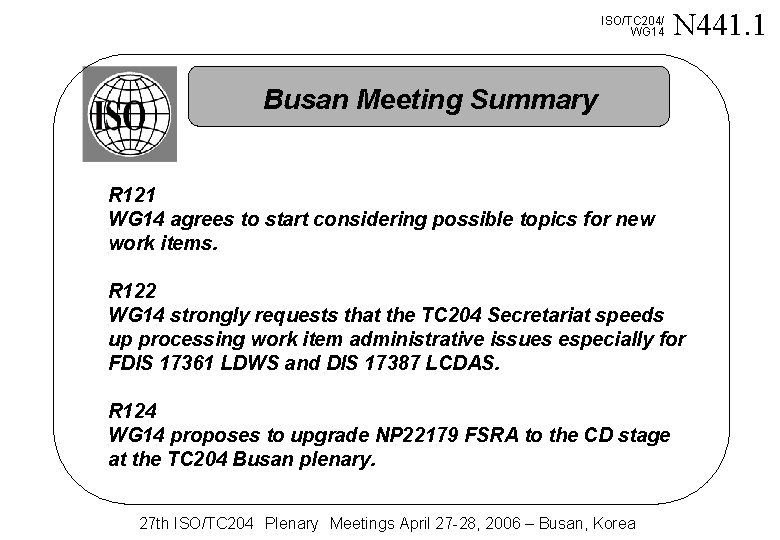 ISO/TC204/ WG14 N441.1

ISO

Busan Meeting Summary

R121
WG14 agrees to start considering possible topics for new work items.

R122
WG14 strongly requests that the TC204 Secretariat speeds up processing work item administrative issues especially for FDIS 17361 LDWS and DIS 17387 LCDAS.

R124
WG14 proposes to upgrade NP22179 FSRA to the CD stage at the TC204 Busan plenary.

27th ISO/TC204 Plenary Meetings April 27-28, 2006 – Busan, Korea